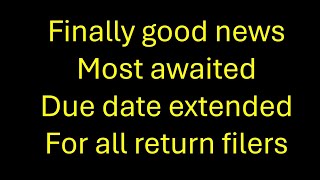 Finally good news
Most awaited
Due date extended
For all return filers